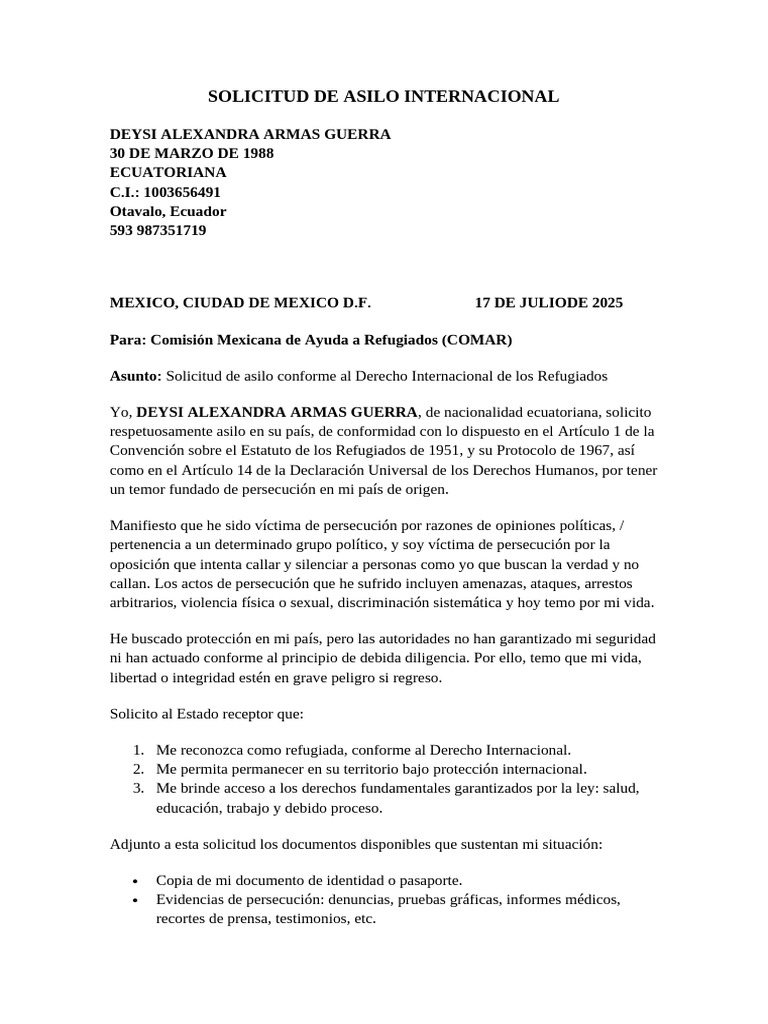 SOLICITUD DE ASILO INTERNACIONAL

DEYSI ALEXANDRA ARMAS GUERRA
30 DE MARZO DE 1988
ECUATORIANA
C.I.: 1003656491
Otavalo, Ecuador
593 987351719

MEXICO, CIUDAD DE MEXICO D.F. 17 DE JULIODE 2025

Para: Comisión Mexicana de Ayuda a Refugiados (COMAR)

Asunto: Solicitud de asilo conforme al Derecho Internacional de los Refugiados

Yo, DEYSI ALEXANDRA ARMAS GUERRA, de nacionalidad ecuatoriana, solicito respetuosamente asilo en su país, de conformidad con lo dispuesto en el Artículo 1 de la Convención sobre el Estatuto de los Refugiados de 1951, y su Protocolo de 1967, así como en el Artículo 14 de la Declaración Universal de los Derechos Humanos, por tener un temor fundado de persecución en mi país de origen.

Manifiesto que he sido víctima de persecución por razones de opiniones políticas, / pertenencia a un determinado grupo político, y soy víctima de persecución por la oposición que intenta callar y silenciar a personas como yo que buscan la verdad y no callan. Los actos de persecución que he sufrido incluyen amenazas, ataques, arrestos arbitrarios, violencia física o sexual, discriminación sistemática y hoy temo por mi vida.

He buscado protección en mi país, pero las autoridades no han garantizado mi seguridad ni han actuado conforme al principio de debida diligencia. Por ello, temo que mi vida, libertad o integridad estén en grave peligro si regreso.

Solicito al Estado receptor que:

1. Me reconozca como refugiada, conforme al Derecho Internacional.
2. Me permita permanecer en su territorio bajo protección internacional.
3. Me brinde acceso a los derechos fundamentales garantizados por la ley: salud, educación, trabajo y debido proceso.

Adjunto a esta solicitud los documentos disponibles que sustentan mi situación:

• Copia de mi documento de identidad o pasaporte.
• Evidencias de persecución: denuncias, pruebas gráficas, informes médicos, recortes de prensa, testimonios, etc.